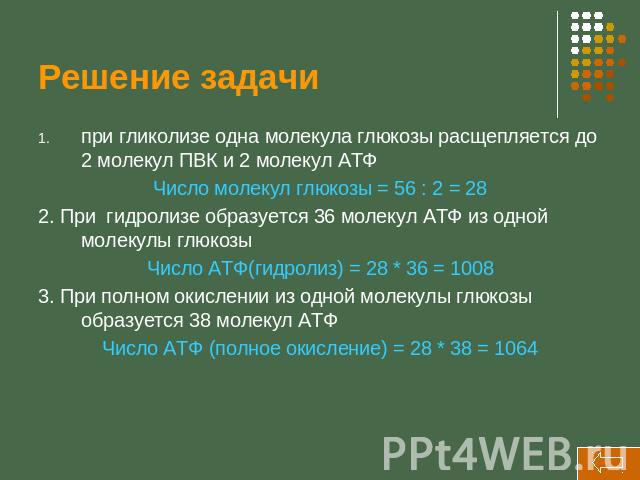 Решение задачи

1. при гликолизе одна молекула глюкозы расщепляется до 2 молекул ПВК и 2 молекул АТФ

Число молекул глюкозы = 56 : 2 = 28

2. При гидролизе образуется 36 молекул АТФ из одной молекулы глюкозы

Число АТФ(гидролиз) = 28 * 36 = 1008

3. При полном окислении из одной молекулы глюкозы образуется 38 молекул АТФ

Число АТФ (полное окисление) = 28 * 38 = 1064

PPt4WEB.ru